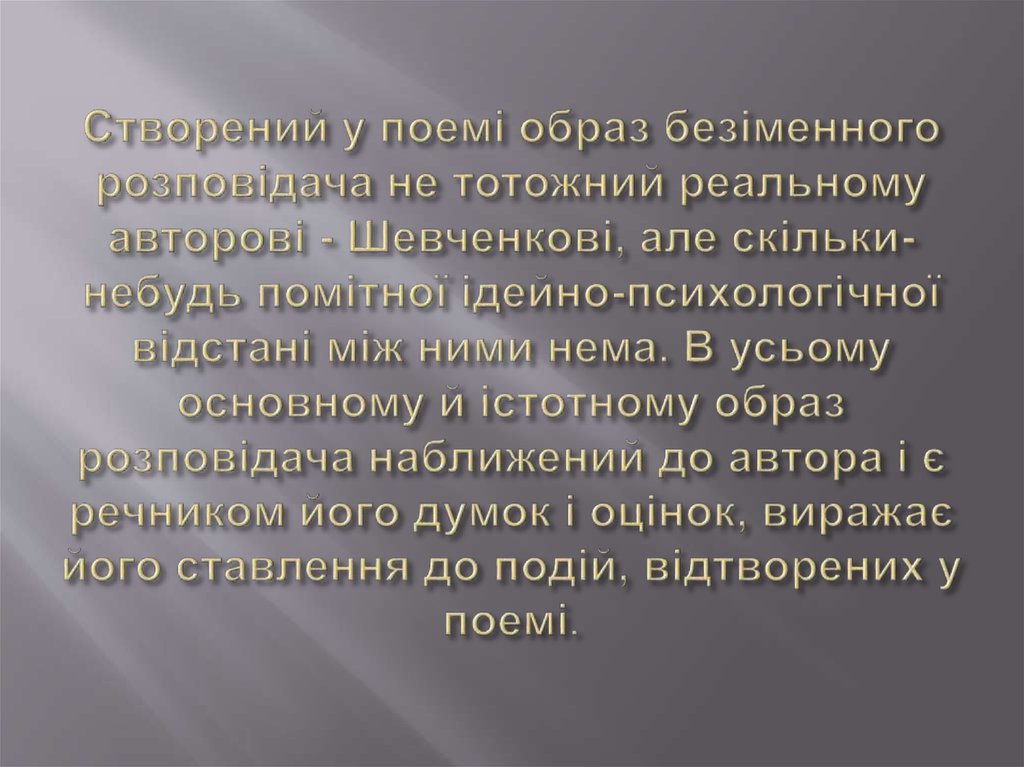 Створений у поемі образ безіменного розповідача не тотожний реальному авторові - Шевченкові, але скільки-небудь помітної ідейно-психологічної відстані між ними нема. В усьому основному й істотному образ розповідача наближений до автора і є речником його думок і оцінок, виражає його ставлення до подій, відтворених у поемі.